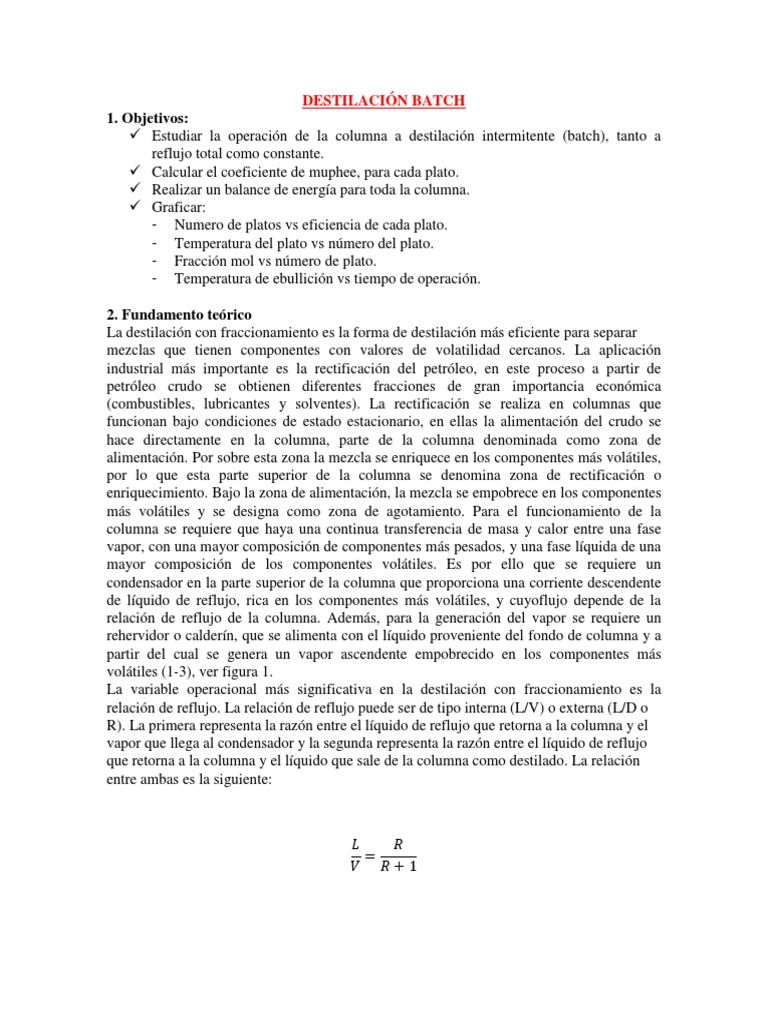 DESTILACIÓN BATCH

1. Objetivos:

✓ Estudiar la operación de la columna a destilación intermitente (batch), tanto a reflujo total como constante.
✓ Calcular el coeficiente de muphee, para cada plato.
✓ Realizar un balance de energía para toda la columna.
✓ Graficar:
- Numero de platos vs eficiencia de cada plato.
- Temperatura del plato vs número del plato.
- Fracción mol vs número de plato.
- Temperatura de ebullición vs tiempo de operación.

2. Fundamento teórico

La destilación con fraccionamiento es la forma de destilación más eficiente para separar mezclas que tienen componentes con valores de volatilidad cercanos. La aplicación industrial más importante es la rectificación del petróleo, en este proceso a partir de petróleo crudo se obtienen diferentes fracciones de gran importancia económica (combustibles, lubricantes y solventes). La rectificación se realiza en columnas que funcionan bajo condiciones de estado estacionario, en ellas la alimentación del crudo se hace directamente en la columna, parte de la columna denominada como zona de alimentación. Por sobre esta zona la mezcla se enriquece en los componentes más volátiles, por lo que esta parte superior de la columna se denomina zona de rectificación o enriquecimiento. Bajo la zona de alimentación, la mezcla se empobrece en los componentes más volátiles y se designa como zona de agotamiento. Para el funcionamiento de la columna se requiere que haya una continua transferencia de masa y calor entre una fase vapor, con una mayor composición de componentes más pesados, y una fase líquida de una mayor composición de los componentes volátiles. Es por ello que se requiere un condensador en la parte superior de la columna que proporciona una corriente descendente de líquido de reflujo, rica en los componentes más volátiles, y cuyoflujo depende de la relación de reflujo de la columna. Además, para la generación del vapor se requiere un rehervidor o calderín, que se alimenta con el líquido proveniente del fondo de columna y a partir del cual se genera un vapor ascendente empobrecido en los componentes más volátiles (1-3), ver figura 1.
La variable operacional más significativa en la destilación con fraccionamiento es la relación de reflujo. La relación de reflujo puede ser de tipo interna (L/V) o externa (L/D o R). La primera representa la razón entre el líquido de reflujo que retorna a la columna y el vapor que llega al condensador y la segunda representa la razón entre el líquido de reflujo que retorna a la columna y el líquido que sale de la columna como destilado. La relación entre ambas es la siguiente:

$\frac{L}{V} = \frac{R}{R+1}$